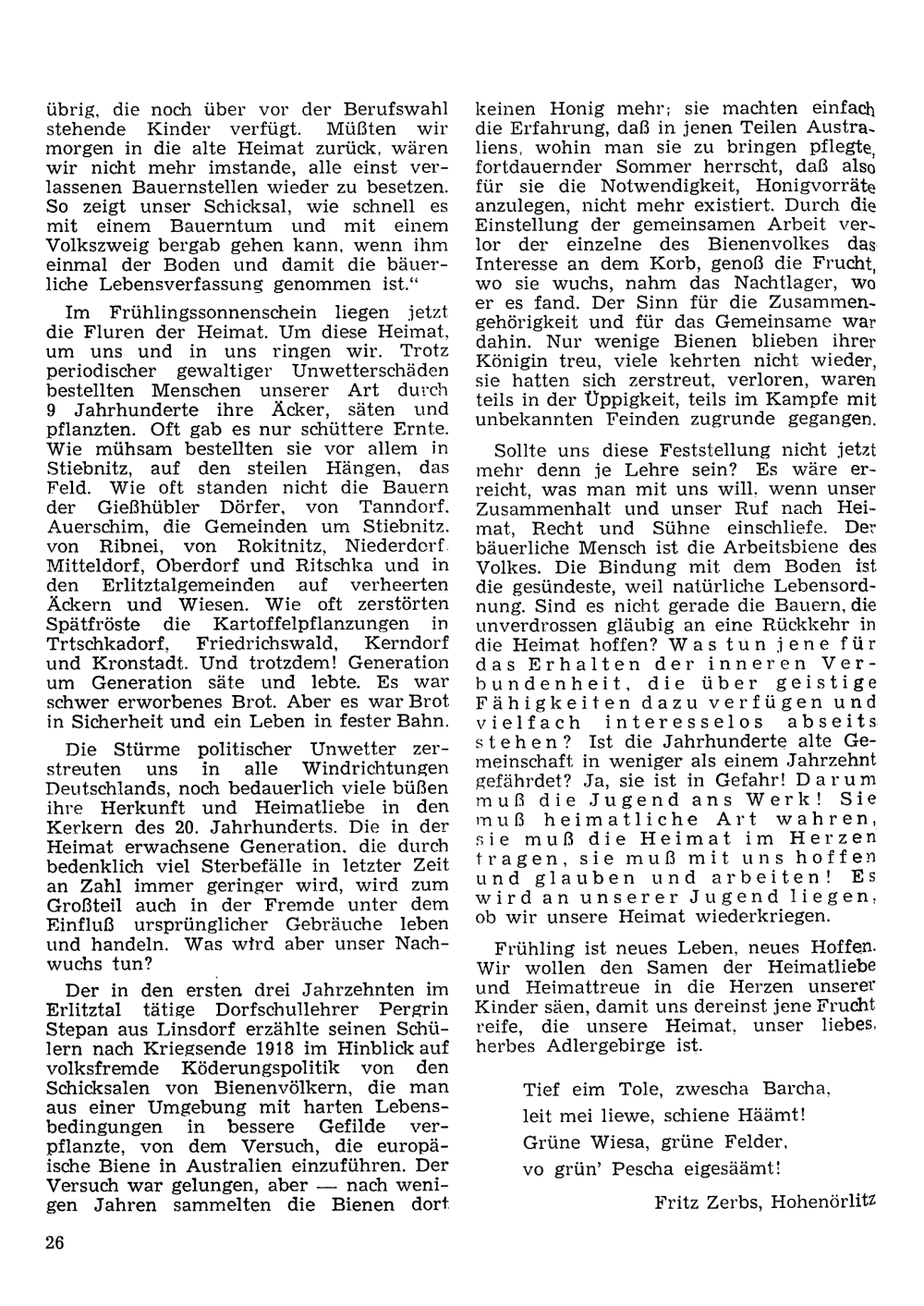 übrig, die noch über vor der Berufswahl stehende Kinder verfügt. Müßten wir morgen in die alte Heimat zurück, wären wir nicht mehr imstande, alle einst verlassenen Bauernstellen wieder zu besetzen. So zeigt unser Schicksal, wie schnell es mit einem Bauerntum und mit einem Volkszweig bergab gehen kann, wenn ihm einmal der Boden und damit die bäuerliche Lebensverfassung genommen ist."

Im Frühlingssonnenschein liegen jetzt die Fluren der Heimat. Um diese Heimat, um uns und in uns ringen wir. Trotz periodischer gewaltiger Unwetterschäden bestellten Menschen unserer Art durch 9 Jahrhunderte ihre Äcker, säten und pflanzten. Oft gab es nur schüttere Ernte. Wie mühsam bestellten sie vor allem in Stiebnitz, auf den steilen Hängen, das Feld. Wie oft standen nicht die Bauern der Gießhübler Dörfer, von Tanndorf, Auerschim, die Gemeinden um Stiebnitz, von Ribnei, von Rokitnitz, Niederdorf, Mitteldorf, Oberdorf und Ritschka und in den Erlitztalgemeinden auf verheerten Äckern und Wiesen. Wie oft zerstörten Spätfröste die Kartoffelpflanzungen in Trtschkadorf, Friedrichswald, Kerndorf und Kronstadt. Und trotzdem! Generation um Generation säte und lebte. Es war schwer erworbenes Brot. Aber es war Brot in Sicherheit und ein Leben in fester Bahn.

Die Stürme politischer Unwetter zerstreuten uns in alle Windrichtungen Deutschlands, noch bedauerlich viele büßen ihre Herkunft und Heimatliebe in den Kerkern des 20. Jahrhunderts. Die in der Heimat erwachsene Generation, die durch bedenklich viel Sterbefälle in letzter Zeit an Zahl immer geringer wird, wird zum Großteil auch in der Fremde unter dem Einfluß ursprünglicher Gebräuche leben und handeln. Was wird aber unser Nachwuchs tun?

Der in den ersten drei Jahrzehnten im Erlitztal tätige Dorfschullehrer Pergrin Stepan aus Linsdorf erzählte seinen Schülern nach Kriegsende 1918 im Hinblick auf volksfremde Köderungspolitik von den Schicksalen von Bienenvölkern, die man aus einer Umgebung mit harten Lebensbedingungen in bessere Gefilde verpflanzte, von dem Versuch, die europäische Biene in Australien einzuführen. Der Versuch war gelungen, aber — nach wenigen Jahren sammelten die Bienen dort keinen Honig mehr; sie machten einfach die Erfahrung, daß in jenen Teilen Australiens, wohin man sie zu bringen pflegte, fortdauernder Sommer herrscht, daß also für sie die Notwendigkeit, Honigvorräte anzulegen, nicht mehr existiert. Durch die Einstellung der gemeinsamen Arbeit verlor der einzelne des Bienenvolkes das Interesse an dem Korb, genoß die Frucht, wo sie wuchs, nahm das Nachtlager, wo er es fand. Der Sinn für die Zusammengehörigkeit und für das Gemeinsame war dahin. Nur wenige Bienen blieben ihrer Königin treu, viele kehrten nicht wieder, sie hatten sich zerstreut, verloren, waren teils in der Üppigkeit, teils im Kampfe mit unbekannten Feinden zugrunde gegangen.

Sollte uns diese Feststellung nicht jetzt mehr denn je Lehre sein? Es wäre erreicht, was man mit uns will, wenn unser Zusammenhalt und unser Ruf nach Heimat, Recht und Sühne einschliefe. Der bäuerliche Mensch ist die Arbeitsbiene des Volkes. Die Bindung mit dem Boden ist die gesündeste, weil natürliche Lebensordnung. Sind es nicht gerade die Bauern, die unverdrossen gläubig an eine Rückkehr in die Heimat hoffen? Was tun jene für das Erhalten der inneren Verbundenheit, die über geistige Fähigkeiten dazu verfügen und vielfach interesselos abseits stehen? Ist die Jahrhunderte alte Gemeinschaft in weniger als einem Jahrzehnt gefährdet? Ja, sie ist in Gefahr! Darum muß die Jugend ans Werk! Sie muß heimatliche Art wahren, sie muß die Heimat im Herzen tragen, sie muß mit uns hoffen und glauben und arbeiten! Es wird an unserer Jugend liegen, ob wir unsere Heimat wiederkriegen.

Frühling ist neues Leben, neues Hoffen. Wir wollen den Samen der Heimatliebe und Heimattreue in die Herzen unserer Kinder säen, damit uns dereinst jene Frucht reife, die unsere Heimat, unser liebes, herbes Adlergebirge ist.

Tief eim Tole, zwescha Barcha,
leit mei liewe, schiene Häämt!
Grüne Wiesa, grüne Felder,
vo grün' Pescha eigesäämt!

Fritz Zerbs, Hohenörlitz

26